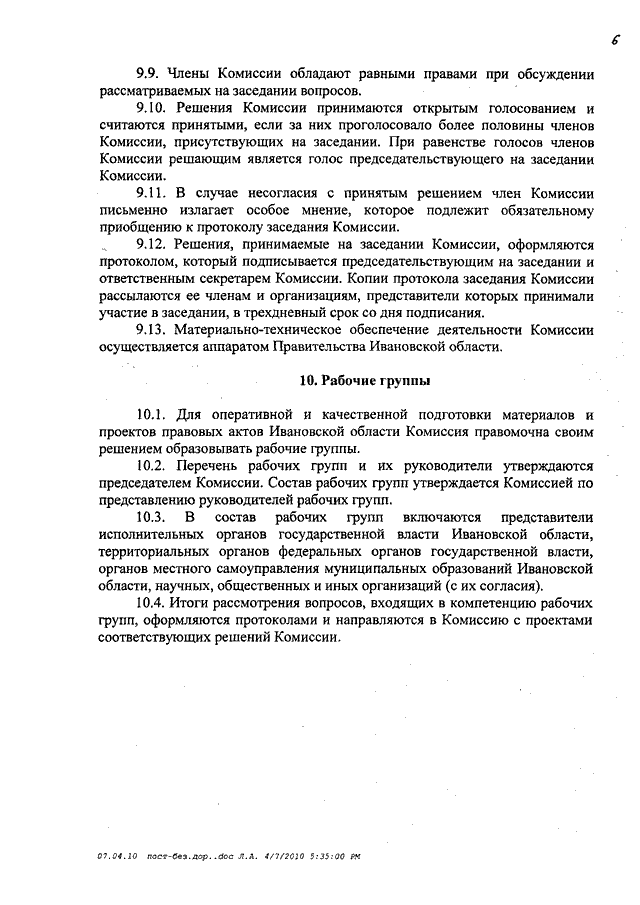 6

9.9. Члены Комиссии обладают равными правами при обсуждении рассматриваемых на заседании вопросов.

9.10. Решения Комиссии принимаются открытым голосованием и считаются принятыми, если за них проголосовало более половины членов Комиссии, присутствующих на заседании. При равенстве голосов членов Комиссии решающим является голос председательствующего на заседании Комиссии.

9.11. В случае несогласия с принятым решением член Комиссии письменно излагает особое мнение, которое подлежит обязательному приобщению к протоколу заседания Комиссии.

9.12. Решения, принимаемые на заседании Комиссии, оформляются протоколом, который подписывается председательствующим на заседании и ответственным секретарем Комиссии. Копии протокола заседания Комиссии рассылаются ее членам и организациям, представители которых принимали участие в заседании, в трехдневный срок со дня подписания.

9.13. Материально-техническое обеспечение деятельности Комиссии осуществляется аппаратом Правительства Ивановской области.

10. Рабочие группы

10.1. Для оперативной и качественной подготовки материалов и проектов правовых актов Ивановской области Комиссия правомочна своим решением образовывать рабочие группы.

10.2. Перечень рабочих групп и их руководители утверждаются председателем Комиссии. Состав рабочих групп утверждается Комиссией по представлению руководителей рабочих групп.

10.3. В состав рабочих групп включаются представители исполнительных органов государственной власти Ивановской области, территориальных органов федеральных органов государственной власти, органов местного самоуправления муниципальных образований Ивановской области, научных, общественных и иных организаций (с их согласия).

10.4. Итоги рассмотрения вопросов, входящих в компетенцию рабочих групп, оформляются протоколами и направляются в Комиссию с проектами соответствующих решений Комиссии.

07.04.10 пост-без.дор..doc Л.А. 4/7/2010 5:35:00 PM